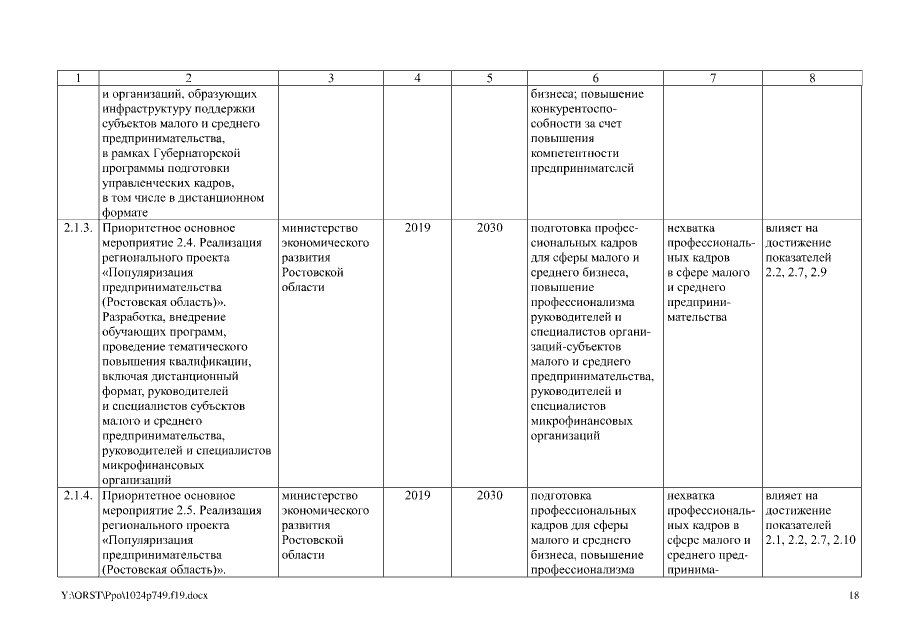 | 1 | 2 | 3 | 4 | 5 | 6 | 7 | 8 |
|---|---|---|---|---|---|---|---|
| | и организаций, образующих инфраструктуру поддержки субъектов малого и среднего предпринимательства, в рамках Губернаторской программы подготовки управленческих кадров, в том числе в дистанционном формате | | | | бизнеса; повышение конкурентоспособности за счет повышения компетентности предпринимателей | | |
| 2.1.3. | Приоритетное основное мероприятие 2.4. Реализация регионального проекта «Популяризация предпринимательства (Ростовская область)». Разработка, внедрение обучающих программ, проведение тематического повышения квалификации, включая дистанционный формат, руководителей и специалистов субъектов малого и среднего предпринимательства, руководителей и специалистов микрофинансовых организаций | министерство экономического развития Ростовской области | 2019 | 2030 | подготовка профессиональных кадров для сферы малого и среднего бизнеса, повышение профессионализма руководителей и специалистов организаций-субъектов малого и среднего предпринимательства, руководителей и специалистов микрофинансовых организаций | нехватка профессиональных кадров в сфере малого и среднего предпринимательства | влияет на достижение показателей 2.2, 2.7, 2.9 |
| 2.1.4. | Приоритетное основное мероприятие 2.5. Реализация регионального проекта «Популяризация предпринимательства (Ростовская область)». | министерство экономического развития Ростовской области | 2019 | 2030 | подготовка профессиональных кадров для сферы малого и среднего бизнеса, повышение профессионализма | нехватка профессиональных кадров в сфере малого и среднего предпринима- | влияет на достижение показателей 2.1, 2.2, 2.7, 2.10 |

Y:\ORST\Ppo\1024p749.f19.docx

18